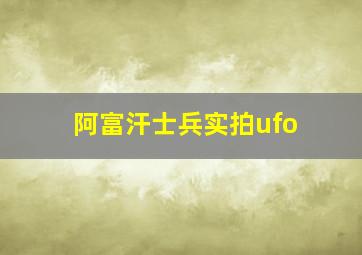 阿富汗士兵实拍ufo